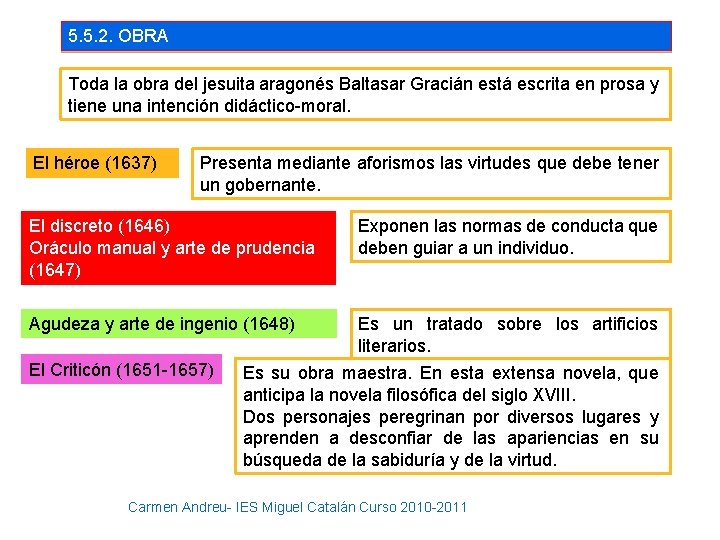 5.5.2. OBRA

Toda la obra del jesuita aragonés Baltasar Gracián está escrita en prosa y tiene una intención didáctico-moral.

El héroe (1637)

Presenta mediante aforismos las virtudes que debe tener un gobernante.

El discreto (1646)
Oráculo manual y arte de prudencia (1647)

Exponen las normas de conducta que deben guiar a un individuo.

Agudeza y arte de ingenio (1648)

Es un tratado sobre los artificios literarios.

El Criticón (1651-1657)

Es su obra maestra. En esta extensa novela, que anticipa la novela filosófica del siglo XVIII.
Dos personajes peregrinan por diversos lugares y aprenden a desconfiar de las apariencias en su búsqueda de la sabiduría y de la virtud.

Carmen Andreu- IES Miguel Catalán Curso 2010-2011